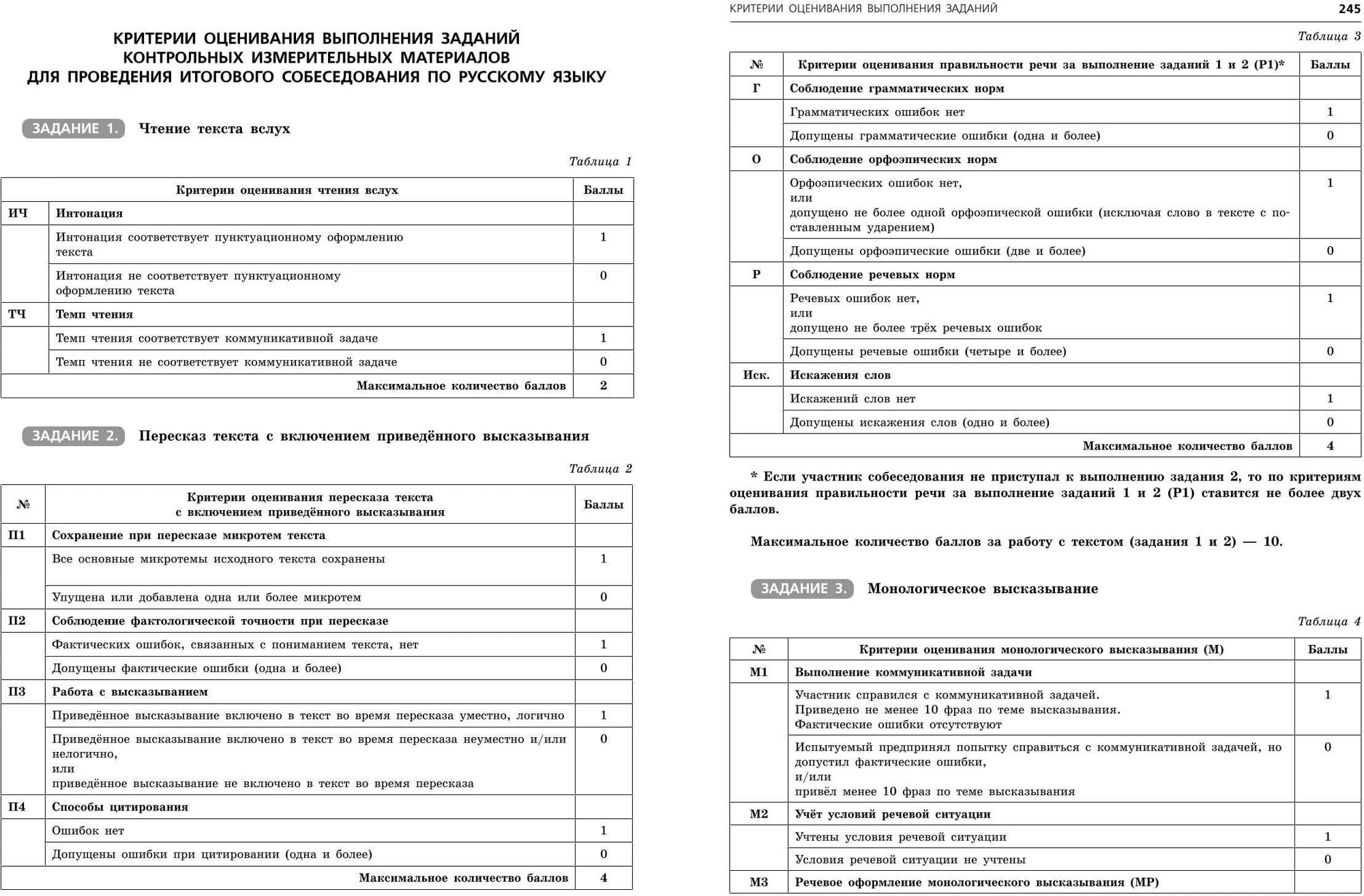 КРИТЕРИИ ОЦЕНИВАНИЯ ВЫПОЛНЕНИЯ ЗАДАНИЙ КОНТРОЛЬНЫХ ИЗМЕРИТЕЛЬНЫХ МАТЕРИАЛОВ ДЛЯ ПРОВЕДЕНИЯ ИТОГОВОГО СОБЕСЕДОВАНИЯ ПО РУССКОМУ ЯЗЫКУ

ЗАДАНИЕ 1. Чтение текста вслух

Таблица 1

| | Критерии оценивания чтения вслух | Баллы |
|---|---|---|
| ИЧ | Интонация | |
| | Интонация соответствует пунктуационному оформлению текста | 1 |
| | Интонация не соответствует пунктуационному оформлению текста | 0 |
| ТЧ | Темп чтения | |
| | Темп чтения соответствует коммуникативной задаче | 1 |
| | Темп чтения не соответствует коммуникативной задаче | 0 |
| | Максимальное количество баллов | 2 |

ЗАДАНИЕ 2. Пересказ текста с включением приведённого высказывания

Таблица 2

| № | Критерии оценивания пересказа текста с включением приведённого высказывания | Баллы |
|---|---|---|
| П1 | Сохранение при пересказе микротем текста | |
| | Все основные микротемы исходного текста сохранены | 1 |
| | Упущена или добавлена одна или более микротем | 0 |
| П2 | Соблюдение фактологической точности при пересказе | |
| | Фактических ошибок, связанных с пониманием текста, нет | 1 |
| | Допущены фактические ошибки (одна и более) | 0 |
| П3 | Работа с высказыванием | |
| | Приведённое высказывание включено в текст во время пересказа уместно, логично | 1 |
| | Приведённое высказывание включено в текст во время пересказа неуместно и/или нелогично, или приведённое высказывание не включено в текст во время пересказа | 0 |
| П4 | Способы цитирования | |
| | Ошибок нет | 1 |
| | Допущены ошибки при цитировании (одна и более) | 0 |
| | Максимальное количество баллов | 4 |

КРИТЕРИИ ОЦЕНИВАНИЯ ВЫПОЛНЕНИЯ ЗАДАНИЙ 245

Таблица 3

| № | Критерии оценивания правильности речи за выполнение заданий 1 и 2 (Р1)* | Баллы |
|---|---|---|
| Г | Соблюдение грамматических норм | |
| | Грамматических ошибок нет | 1 |
| | Допущены грамматические ошибки (одна и более) | 0 |
| О | Соблюдение орфоэпических норм | |
| | Орфоэпических ошибок нет, или допущено не более одной орфоэпической ошибки (исключая слово в тексте с поставленным ударением) | 1 |
| | Допущены орфоэпические ошибки (две и более) | 0 |
| Р | Соблюдение речевых норм | |
| | Речевых ошибок нет, или допущено не более трёх речевых ошибок | 1 |
| | Допущены речевые ошибки (четыре и более) | 0 |
| Иск. | Искажения слов | |
| | Искажений слов нет | 1 |
| | Допущены искажения слов (одно и более) | 0 |
| | Максимальное количество баллов | 4 |

* Если участник собеседования не приступал к выполнению задания 2, то по критериям оценивания правильности речи за выполнение заданий 1 и 2 (Р1) ставится не более двух баллов.

Максимальное количество баллов за работу с текстом (задания 1 и 2) — 10.

ЗАДАНИЕ 3. Монологическое высказывание

Таблица 4

| № | Критерии оценивания монологического высказывания (М) | Баллы |
|---|---|---|
| М1 | Выполнение коммуникативной задачи | |
| | Участник справился с коммуникативной задачей. Приведено не менее 10 фраз по теме высказывания. Фактические ошибки отсутствуют | 1 |
| | Испытуемый предпринял попытку справиться с коммуникативной задачей, но допустил фактические ошибки, и/или привёл менее 10 фраз по теме высказывания | 0 |
| М2 | Учёт условий речевой ситуации | |
| | Учтены условия речевой ситуации | 1 |
| | Условия речевой ситуации не учтены | 0 |
| М3 | Речевое оформление монологического высказывания (МР) | |